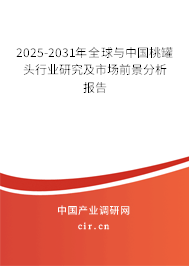 2025-2031年全球与中国桃罐头行业研究及市场前景分析报告

中国产业调研网

cir.cn